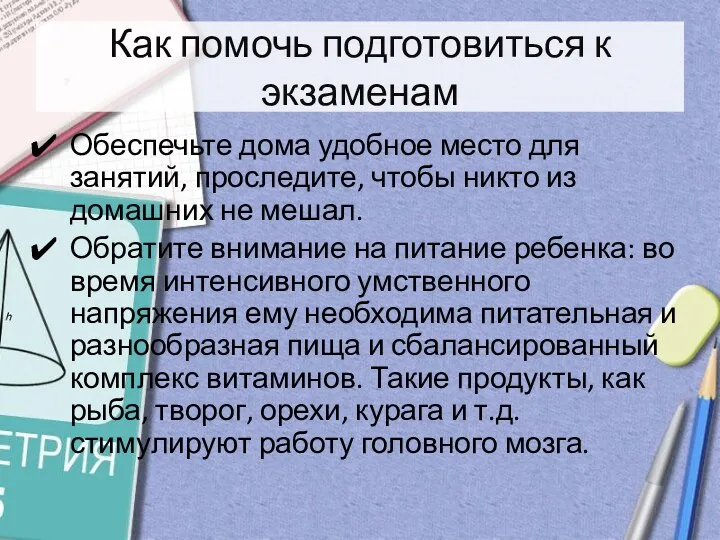 Как помочь подготовиться к экзаменам

✔ Обеспечьте дома удобное место для занятий, проследите, чтобы никто из домашних не мешал.

✔ Обратите внимание на питание ребенка: во время интенсивного умственного напряжения ему необходима питательная и разнообразная пища и сбалансированный комплекс витаминов. Такие продукты, как рыба, творог, орехи, курага и т.д. стимулируют работу головного мозга.

h

ЕТРИЯ